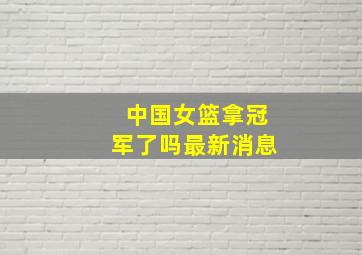 中国女篮拿冠军了吗最新消息